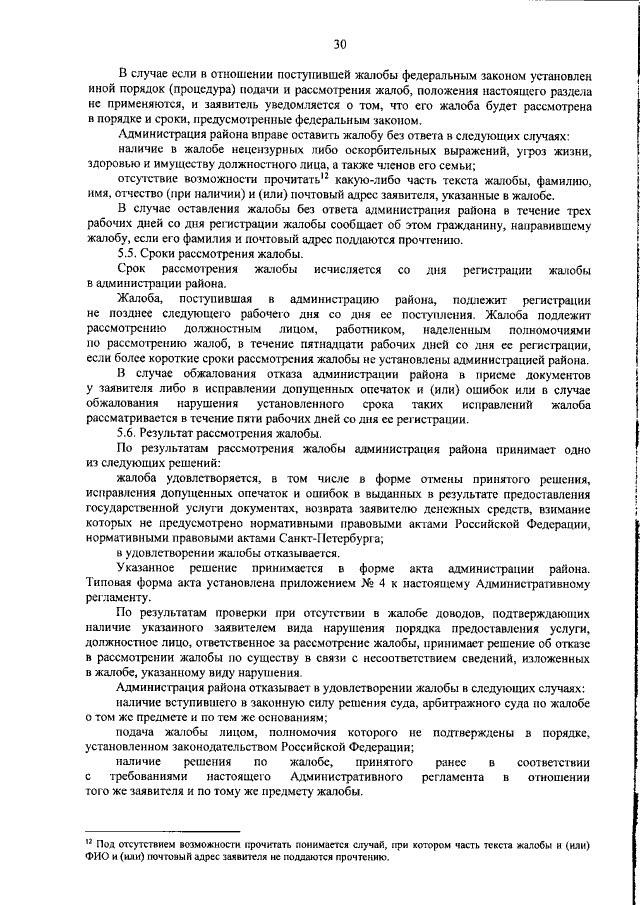 30

В случае если в отношении поступившей жалобы федеральным законом установлен иной порядок (процедура) подачи и рассмотрения жалоб, положения настоящего раздела не применяются, и заявитель уведомляется о том, что его жалоба будет рассмотрена в порядке и сроки, предусмотренные федеральным законом.

Администрация района вправе оставить жалобу без ответа в следующих случаях:

наличие в жалобе нецензурных либо оскорбительных выражений, угроз жизни, здоровью и имуществу должностного лица, а также членов его семьи;

отсутствие возможности прочитать$^{12}$ какую-либо часть текста жалобы, фамилию, имя, отчество (при наличии) и (или) почтовый адрес заявителя, указанные в жалобе.

В случае оставления жалобы без ответа администрация района в течение трех рабочих дней со дня регистрации жалобы сообщает об этом гражданину, направившему жалобу, если его фамилия и почтовый адрес поддаются прочтению.

5.5. Сроки рассмотрения жалобы.

Срок рассмотрения жалобы исчисляется со дня регистрации жалобы в администрации района.

Жалоба, поступившая в администрацию района, подлежит регистрации не позднее следующего рабочего дня со дня ее поступления. Жалоба подлежит рассмотрению должностным лицом, работником, наделенным полномочиями по рассмотрению жалоб, в течение пятнадцати рабочих дней со дня ее регистрации, если более короткие сроки рассмотрения жалобы не установлены администрацией района.

В случае обжалования отказа администрации района в приеме документов у заявителя либо в исправлении допущенных опечаток и (или) ошибок или в случае обжалования нарушения установленного срока таких исправлений жалоба рассматривается в течение пяти рабочих дней со дня ее регистрации.

5.6. Результат рассмотрения жалобы.

По результатам рассмотрения жалобы администрация района принимает одно из следующих решений:

жалоба удовлетворяется, в том числе в форме отмены принятого решения, исправления допущенных опечаток и ошибок в выданных в результате предоставления государственной услуги документах, возврата заявителю денежных средств, взимание которых не предусмотрено нормативными правовыми актами Российской Федерации, нормативными правовыми актами Санкт-Петербурга;

в удовлетворении жалобы отказывается.

Указанное решение принимается в форме акта администрации района. Типовая форма акта установлена приложением № 4 к настоящему Административному регламенту.

По результатам проверки при отсутствии в жалобе доводов, подтверждающих наличие указанного заявителем вида нарушения порядка предоставления услуги, должностное лицо, ответственное за рассмотрение жалобы, принимает решение об отказе в рассмотрении жалобы по существу в связи с несоответствием сведений, изложенных в жалобе, указанному виду нарушения.

Администрация района отказывает в удовлетворении жалобы в следующих случаях:

наличие вступившего в законную силу решения суда, арбитражного суда по жалобе о том же предмете и по тем же основаниям;

подача жалобы лицом, полномочия которого не подтверждены в порядке, установленном законодательством Российской Федерации;

наличие решения по жалобе, принятого ранее в соответствии с требованиями настоящего Административного регламента в отношении того же заявителя и по тому же предмету жалобы.

$^{12}$ Под отсутствием возможности прочитать понимается случай, при котором часть текста жалобы и (или) ФИО и (или) почтовый адрес заявителя не поддаются прочтению.